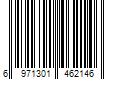 6 971301 462146